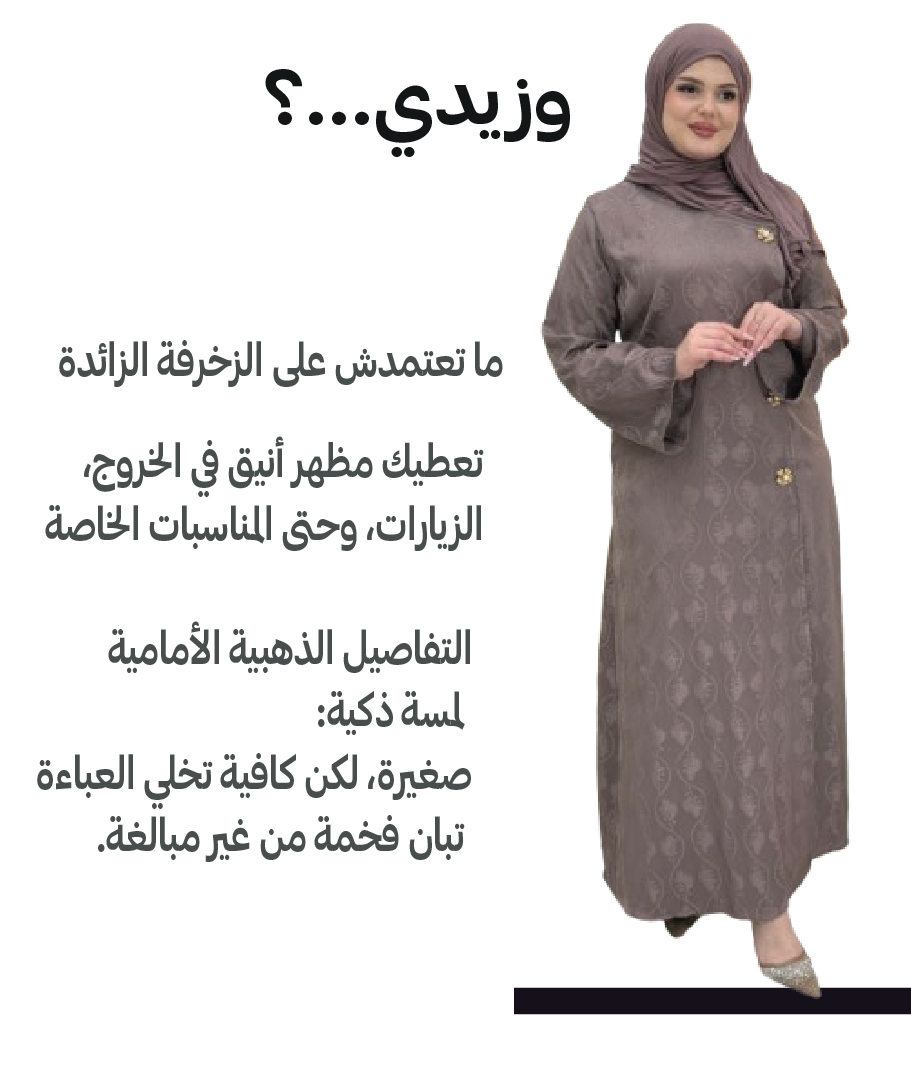 وزيدي...؟

ما تعتمدش على الزخرفة الزائدة

تعطيك مظهر أنيق في الخروج، الزيارات، وحتى المناسبات الخاصة

التفاصيل الذهبية الأمامية لمسة ذكية:
صغيرة، لكن كافية تخلي العباءة تبان فخمة من غير مبالغة.